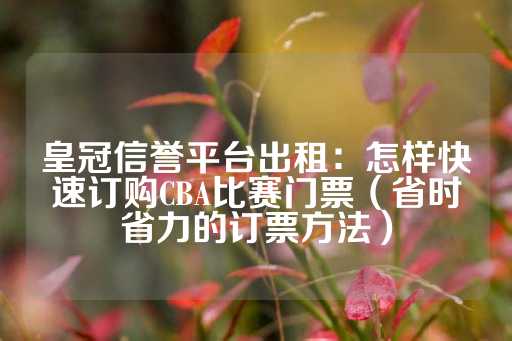 皇冠信誉平台出租：怎样快速订购CBA比赛门票（省时省力的订票方法）